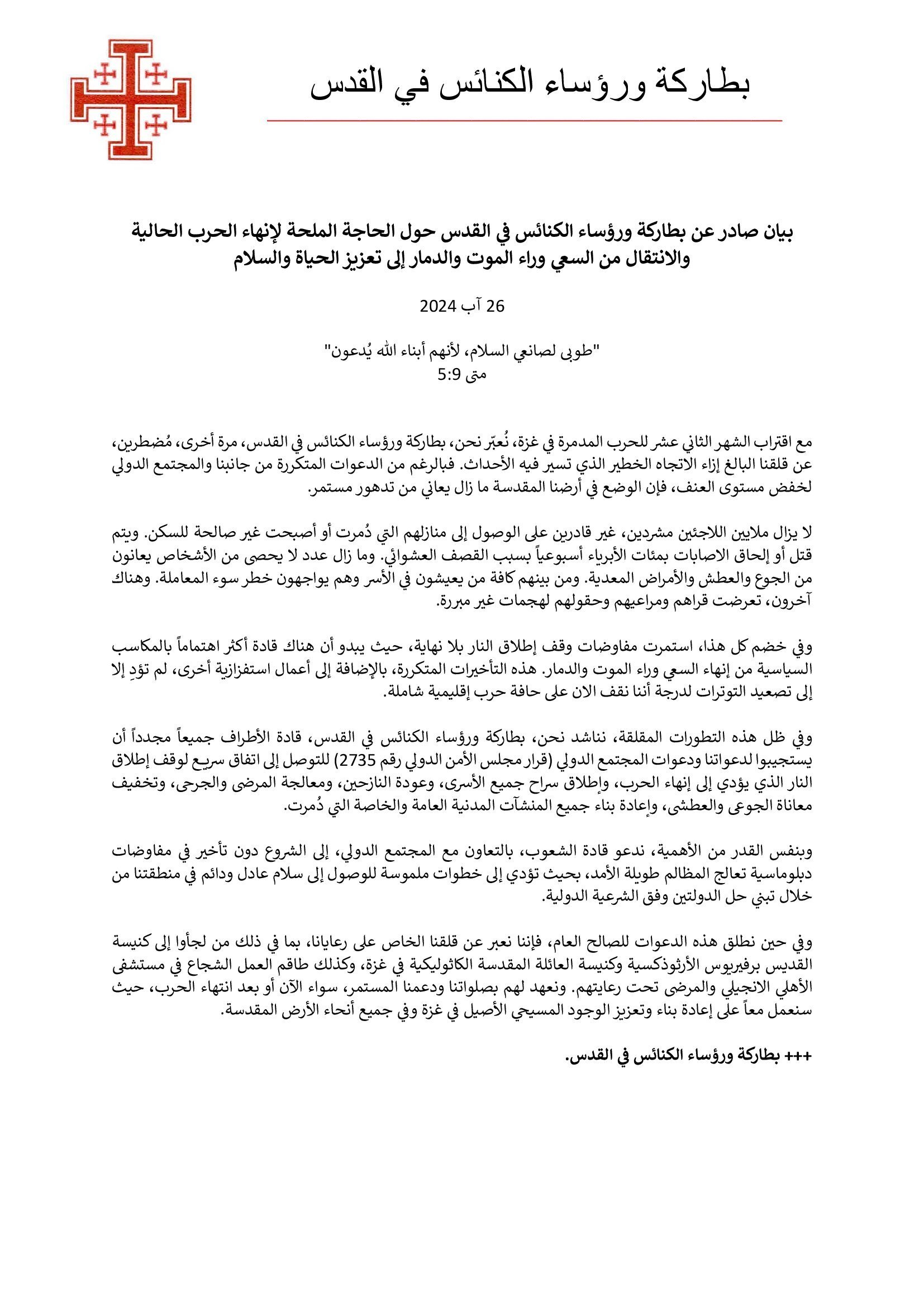 بطاركة ورؤساء الكنائس في القدس

بيان صادر عن بطاركة ورؤساء الكنائس في القدس حول الحاجة الملحة لإنهاء الحرب الحالية والانتقال من السعي وراء الموت والدمار إلى تعزيز الحياة والسلام

26 آب 2024

"طوبى لصانعي السلام، لأنهم أبناء الله يُدعون"
متى 5:9

مع اقتراب الشهر الثاني عشر للحرب المدمرة في غزة، نُعبّر نحن، بطاركة ورؤساء الكنائس في القدس، مرة أخرى، مُضطرين، عن قلقنا البالغ إزاء الاتجاه الخطير الذي تسير فيه الأحداث. فبالرغم من الدعوات المتكررة من جانبنا والمجتمع الدولي لخفض مستوى العنف، فإن الوضع في أرضنا المقدسة ما زال يعاني من تدهور مستمر.

لا يزال ملايين اللاجئين مشردين، غير قادرين على الوصول إلى منازلهم التي دُمرت أو أصبحت غير صالحة للسكن. ويتم قتل أو إلحاق الاصابات بمئات الأبرياء أسبوعياً بسبب القصف العشوائي. وما زال عدد لا يحصى من الأشخاص يعانون من الجوع والعطش والأمراض المعدية. ومن بينهم كافة من يعيشون في الأسر وهم يواجهون خطر سوء المعاملة. وهناك آخرون، تعرضت قراهم ومراعيهم وحقولهم لهجمات غير مبررة.

وفي خضم كل هذا، استمرت مفاوضات وقف إطلاق النار بلا نهاية، حيث يبدو أن هناك قادة أكثر اهتماماً بالمكاسب السياسية من إنهاء السعي وراء الموت والدمار. هذه التأخيرات المتكررة، بالإضافة إلى أعمال استفزازية أخرى، لم تؤدِ إلا إلى تصعيد التوترات لدرجة أننا نقف الان على حافة حرب إقليمية شاملة.

وفي ظل هذه التطورات المقلقة، نناشد نحن، بطاركة ورؤساء الكنائس في القدس، قادة الأطراف جميعاً مجدداً أن يستجيبوا لدعواتنا ودعوات المجتمع الدولي (قرار مجلس الأمن الدولي رقم 2735) للتوصل إلى اتفاق سريع لوقف إطلاق النار الذي يؤدي إلى إنهاء الحرب، وإطلاق سراح جميع الأسرى، وعودة النازحين، ومعالجة المرضى والجرحى، وتخفيف معاناة الجوعى والعطشى، وإعادة بناء جميع المنشآت المدنية العامة والخاصة التي دُمرت.

وبنفس القدر من الأهمية، ندعو قادة الشعوب، بالتعاون مع المجتمع الدولي، إلى الشروع دون تأخير في مفاوضات دبلوماسية تعالج المظالم طويلة الأمد، بحيث تؤدي إلى خطوات ملموسة للوصول إلى سلام عادل ودائم في منطقتنا من خلال تبني حل الدولتين وفق الشرعية الدولية.

وفي حين نطلق هذه الدعوات للصالح العام، فإننا نعبر عن قلقنا الخاص على رعايانا، بما في ذلك من لجأوا إلى كنيسة القديس برفيريوس الأرثوذكسية وكنيسة العائلة المقدسة الكاثوليكية في غزة، وكذلك طاقم العمل الشجاع في مستشفى الأهلي الانجيلي والمرضى تحت رعايتهم. ونعهد لهم بصلواتنا ودعمنا المستمر، سواء الآن أو بعد انتهاء الحرب، حيث سنعمل معاً على إعادة بناء وتعزيز الوجود المسيحي الأصيل في غزة وفي جميع أنحاء الأرض المقدسة.

+++ بطاركة ورؤساء الكنائس في القدس.